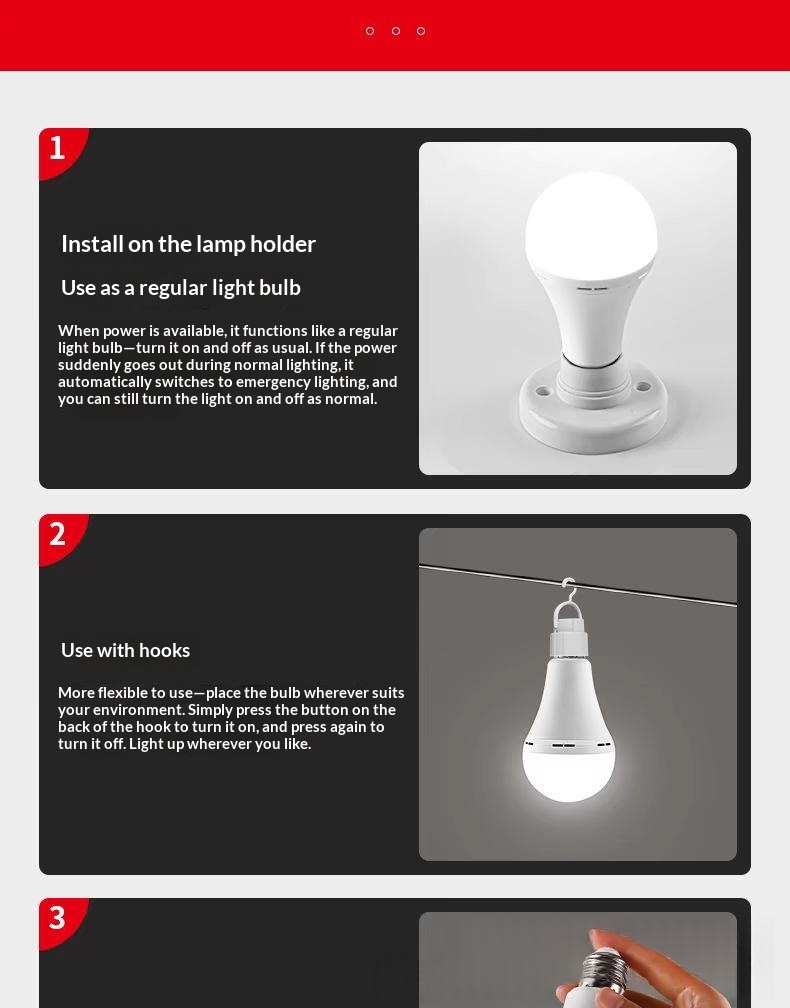 1

Install on the lamp holder

Use as a regular light bulb

When power is available, it functions like a regular light bulb—turn it on and off as usual. If the power suddenly goes out during normal lighting, it automatically switches to emergency lighting, and you can still turn the light on and off as normal.

2

Use with hooks

More flexible to use—place the bulb wherever suits your environment. Simply press the button on the back of the hook to turn it on, and press again to turn it off. Light up wherever you like.

3